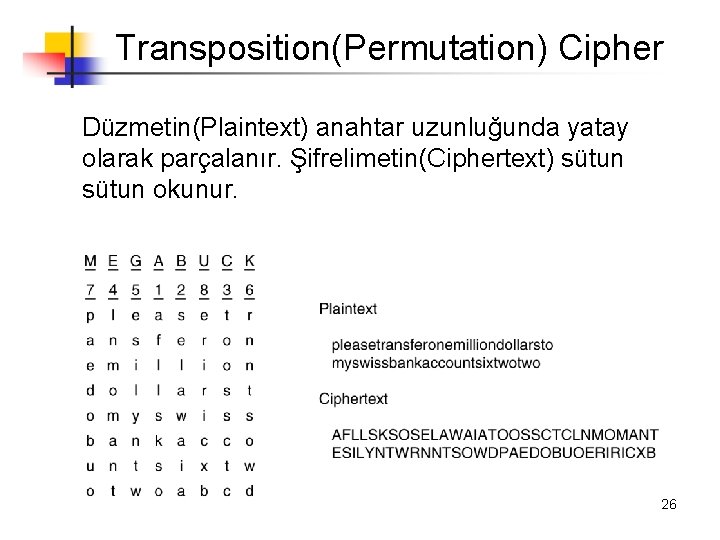 Transposition(Permutation) Cipher

Düzmetin(Plaintext) anahtar uzunluğunda yatay olarak parçalanır. Şifrelimetin(Ciphertext) sütun sütun okunur.

| M | E | G | A | B | U | C | K |
|---|---|---|---|---|---|---|---|
| 7 | 4 | 5 | 1 | 2 | 8 | 3 | 6 |
| p | l | e | a | s | e | t | r |
| a | n | s | f | e | r | o | n |
| e | m | i | l | l | i | o | n |
| d | o | l | l | a | r | s | t |
| o | m | y | s | w | i | s | s |
| b | a | n | k | a | c | c | o |
| u | n | t | s | i | x | t | w |
| o | t | w | o | a | b | c | d |

Plaintext

pleasetransferonemilliondollarsto
myswissbankaccountsixtwotwo

Ciphertext

AFLLSKSOSELAWAIATOOSSCTCLNMOMANT
ESILYNTWRNNTSOWDPAEDOBUOERIRICXB

26